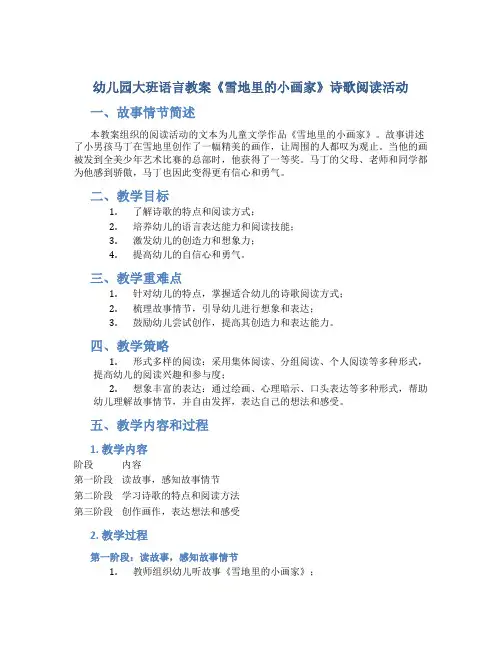 幼儿园大班语言教案《雪地里的小画家》诗歌阅读活动

一、故事情节简述

本教案组织的阅读活动的文本为儿童文学作品《雪地里的小画家》。故事讲述了小男孩马丁在雪地里创作了一幅精美的画作，让周围的人都叹为观止。当他的画被发到全美少年艺术比赛的总部时，他获得了一等奖。马丁的父母、老师和同学都为他感到骄傲，马丁也因此变得更有信心和勇气。

二、教学目标

1. 了解诗歌的特点和阅读方式；
2. 培养幼儿的语言表达能力和阅读技能；
3. 激发幼儿的创造力和想象力；
4. 提高幼儿的自信心和勇气。

三、教学重难点

1. 针对幼儿的特点，掌握适合幼儿的诗歌阅读方式；
2. 梳理故事情节，引导幼儿进行想象和表达；
3. 鼓励幼儿尝试创作，提高其创造力和表达能力。

四、教学策略

1. 形式多样的阅读：采用集体阅读、分组阅读、个人阅读等多种形式，提高幼儿的阅读兴趣和参与度；
2. 想象丰富的表达：通过绘画、心理暗示、口头表达等多种形式，帮助幼儿理解故事情节，并自由发挥，表达自己的想法和感受。

五、教学内容和过程

1. 教学内容

| 阶段 | 内容 |
|---|---|
| 第一阶段 | 读故事，感知故事情节 |
| 第二阶段 | 学习诗歌的特点和阅读方法 |
| 第三阶段 | 创作画作，表达想法和感受 |

2. 教学过程

第一阶段：读故事，感知故事情节

1. 教师组织幼儿听故事《雪地里的小画家》；